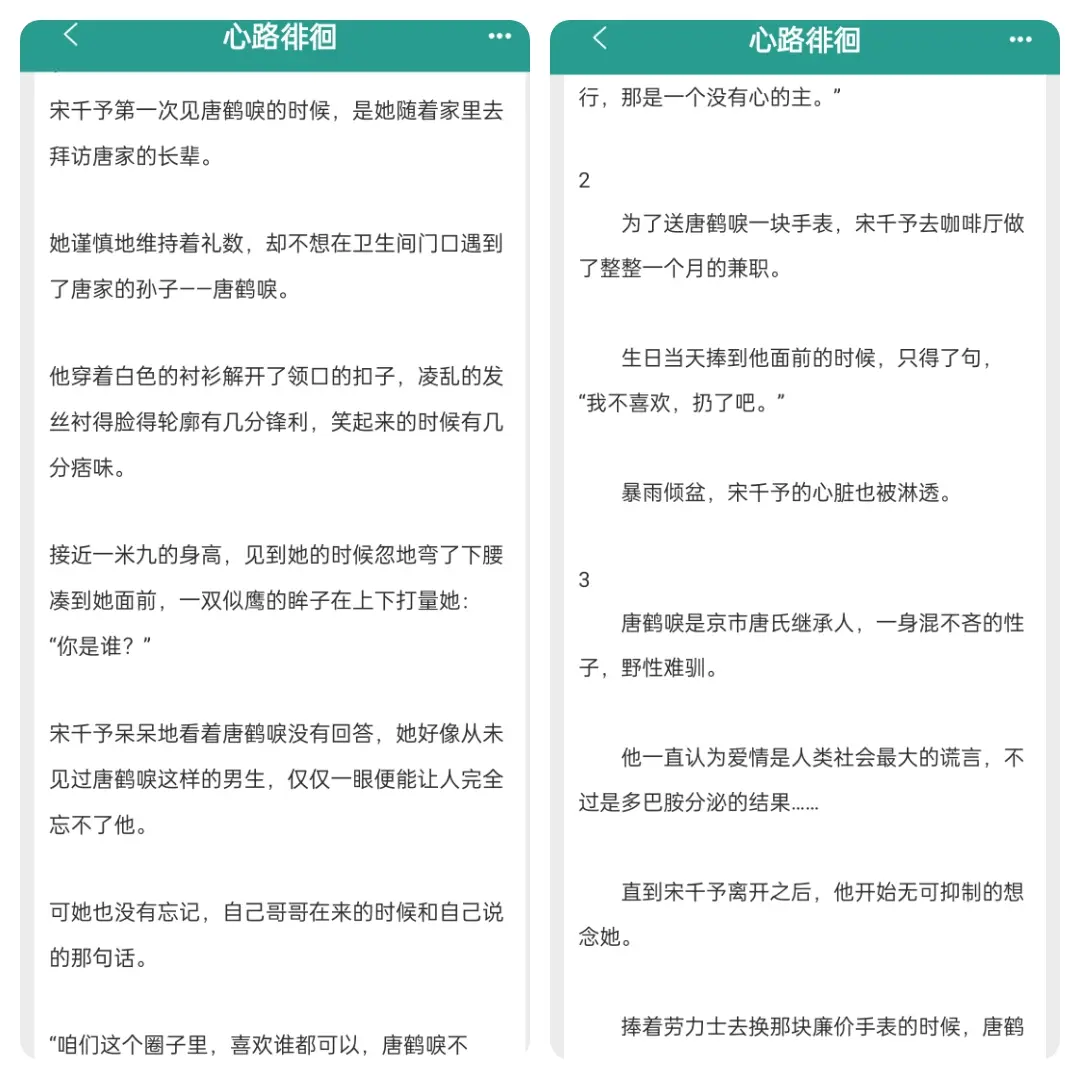 心路徘徊

宋千予第一次见唐鹤唳的时候，是她随着家里去拜访唐家的长辈。

她谨慎地维持着礼数，却不想在卫生间门口遇到了唐家的孙子——唐鹤唳。

他穿着白色的衬衫解开了领口的扣子，凌乱的发丝衬得脸得轮廓有几分锋利，笑起来的时候有几分痞味。

接近一米九的身高，见到她的时候忽地弯了下腰凑到她面前，一双似鹰的眸子在上下打量她：“你是谁？”

宋千予呆呆地看着唐鹤唳没有回答，她好像从未见过唐鹤唳这样的男生，仅仅一眼便能让人完全忘不了他。

可她也没有忘记，自己哥哥在来的时候和自己说的那句话。

“咱们这个圈子里，喜欢谁都可以，唐鹤唳不

心路徘徊

行，那是一个没有心的主。”

2

为了送唐鹤唳一块手表，宋千予去咖啡厅做了整整一个月的兼职。

生日当天捧到他面前的时候，只得了句，“我不喜欢，扔了吧。”

暴雨倾盆，宋千予的心脏也被淋透。

3

唐鹤唳是京市唐氏继承人，一身混不吝的性子，野性难驯。

他一直认为爱情是人类社会最大的谎言，不过是多巴胺分泌的结果……

直到宋千予离开之后，他开始无可抑制的想念她。

捧着劳力士去换那块廉价手表的时候，唐鹤